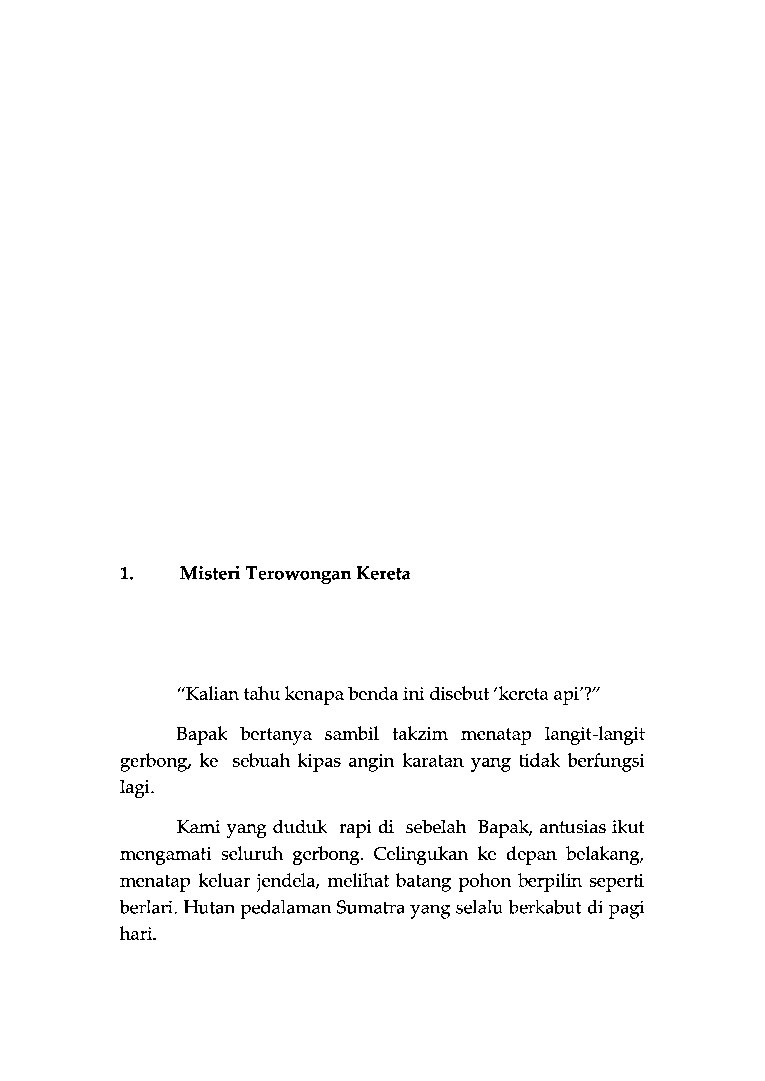 1. Misteri Terowongan Kereta

"Kalian tahu kenapa benda ini disebut 'kereta api'?"

Bapak bertanya sambil takzim menatap langit-langit gerbong, ke sebuah kipas angin karatan yang tidak berfungsi lagi.

Kami yang duduk rapi di sebelah Bapak, antusias ikut mengamati seluruh gerbong. Celingukan ke depan belakang, menatap keluar jendela, melihat batang pohon berpilin seperti berlari. Hutan pedalaman Sumatra yang selalu berkabut di pagi hari.